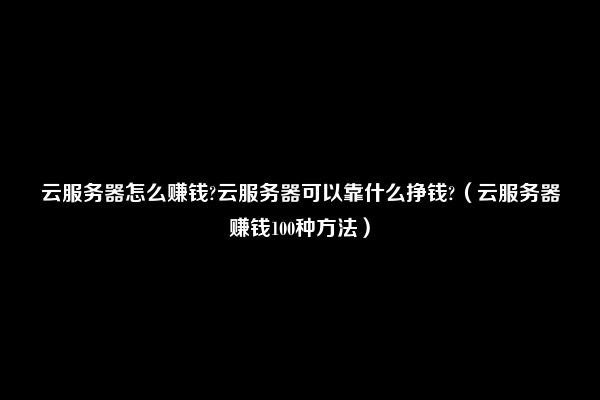 云服务器怎么赚钱?云服务器可以靠什么挣钱?（云服务器赚钱100种方法）